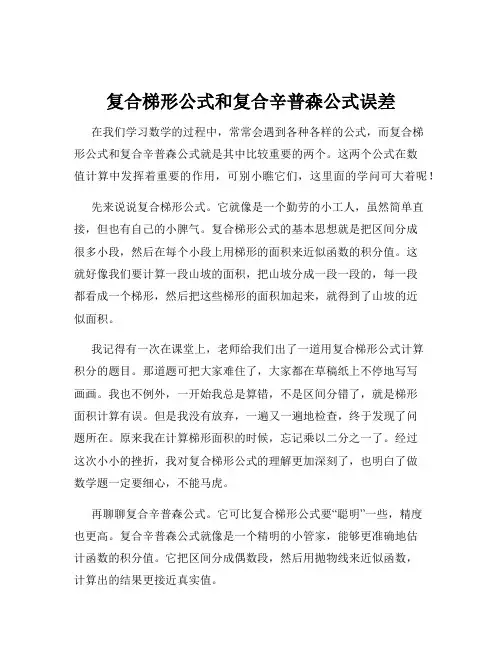 复合梯形公式和复合辛普森公式误差

在我们学习数学的过程中，常常会遇到各种各样的公式，而复合梯形公式和复合辛普森公式就是其中比较重要的两个。这两个公式在数值计算中发挥着重要的作用，可别小瞧它们，这里面的学问可大着呢！

先来说说复合梯形公式。它就像是一个勤劳的小工人，虽然简单直接，但也有自己的小脾气。复合梯形公式的基本思想就是把区间分成很多小段，然后在每个小段上用梯形的面积来近似函数的积分值。这就好像我们要计算一段山坡的面积，把山坡分成一段一段的，每一段都看成一个梯形，然后把这些梯形的面积加起来，就得到了山坡的近似面积。

我记得有一次在课堂上，老师给我们出了一道用复合梯形公式计算积分的题目。那道题可把大家难住了，大家都在草稿纸上不停地写写画画。我也不例外，一开始我总是算错，不是区间分错了，就是梯形面积计算有误。但是我没有放弃，一遍又一遍地检查，终于发现了问题所在。原来我在计算梯形面积的时候，忘记乘以二分之一了。经过这次小小的挫折，我对复合梯形公式的理解更加深刻了，也明白了做数学题一定要细心，不能马虎。

再聊聊复合辛普森公式。它可比复合梯形公式要“聪明”一些，精度也更高。复合辛普森公式就像是一个精明的小管家，能够更准确地估计函数的积分值。它把区间分成偶数段，然后用抛物线来近似函数，计算出的结果更接近真实值。